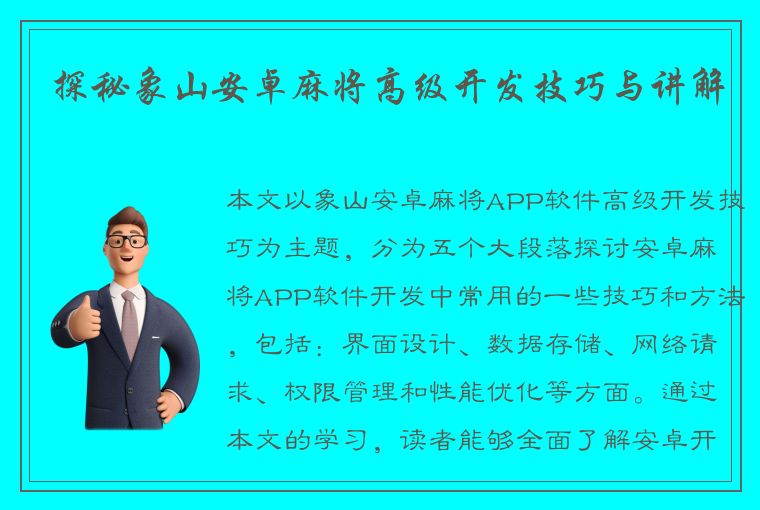 探秘象山安卓麻将高级开发技巧与讲解

本文以象山安卓麻将APP软件高级开发技巧为主题，分为五个大段落探讨安卓麻将APP软件开发中常用的一些技巧和方法，包括：界面设计、数据存储、网络请求、权限管理和性能优化等方面。通过本文的学习，读者能够全面了解安卓开